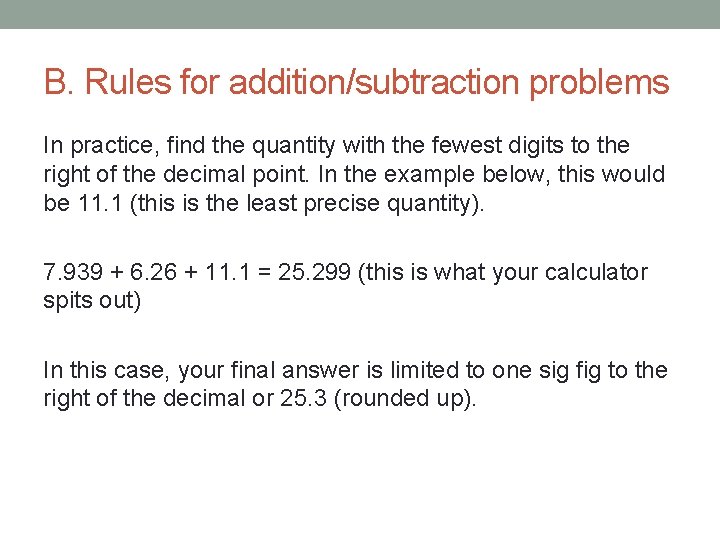 B. Rules for addition/subtraction problems

In practice, find the quantity with the fewest digits to the right of the decimal point. In the example below, this would be 11.1 (this is the least precise quantity).

$7.939 + 6.26 + 11.1 = 25.299$ (this is what your calculator spits out)

In this case, your final answer is limited to one sig fig to the right of the decimal or 25.3 (rounded up).